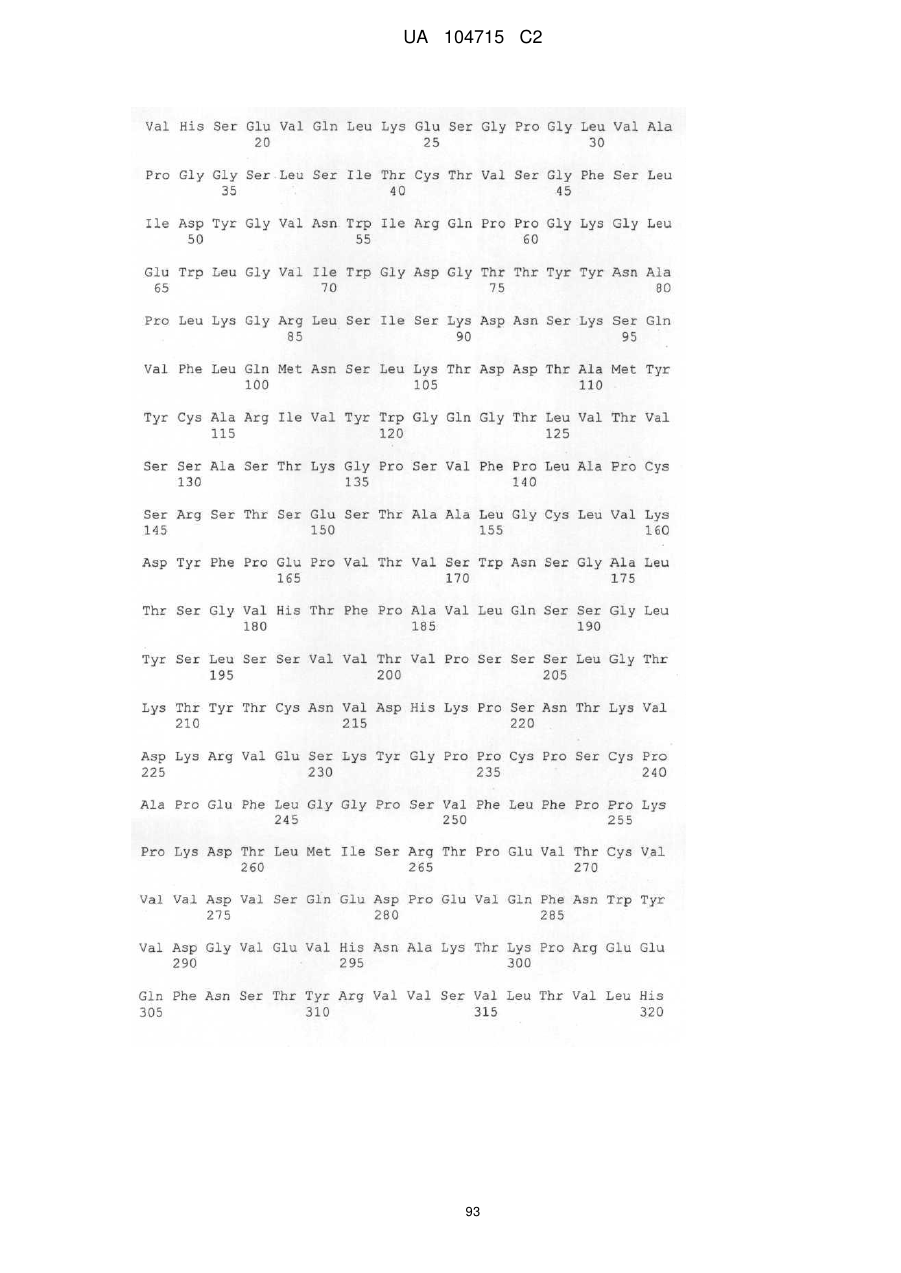 UA 104715 C2

Val His Ser Glu Val Gln Leu Lys Glu Ser Gly Pro Gly Leu Val Ala
20 25 30

Pro Gly Gly Ser Leu Ser Ile Thr Cys Thr Val Ser Gly Phe Ser Leu
35 40 45

Ile Asp Tyr Gly Val Asn Trp Ile Arg Gln Pro Pro Gly Lys Gly Leu
50 55 60

Glu Trp Leu Gly Val Ile Trp Gly Asp Gly Thr Thr Tyr Tyr Asn Ala
65 70 75 80

Pro Leu Lys Gly Arg Leu Ser Ile Ser Lys Asp Asn Ser Lys Ser Gln
85 90 95

Val Phe Leu Gln Met Asn Ser Leu Lys Thr Asp Asp Thr Ala Met Tyr
100 105 110

Tyr Cys Ala Arg Ile Val Tyr Trp Gly Gln Gly Thr Leu Val Thr Val
115 120 125

Ser Ser Ala Ser Thr Lys Gly Pro Ser Val Phe Pro Leu Ala Pro Cys
130 135 140

Ser Arg Ser Thr Ser Glu Ser Thr Ala Ala Leu Gly Cys Leu Val Lys
145 150 155 160

Asp Tyr Phe Pro Glu Pro Val Thr Val Ser Trp Asn Ser Gly Ala Leu
165 170 175

Thr Ser Gly Val His Thr Phe Pro Ala Val Leu Gln Ser Ser Gly Leu
180 185 190

Tyr Ser Leu Ser Ser Val Val Thr Val Pro Ser Ser Ser Leu Gly Thr
195 200 205

Lys Thr Tyr Thr Cys Asn Val Asp His Lys Pro Ser Asn Thr Lys Val
210 215 220

Asp Lys Arg Val Glu Ser Lys Tyr Gly Pro Pro Cys Pro Ser Cys Pro
225 230 235 240

Ala Pro Glu Phe Leu Gly Gly Pro Ser Val Phe Leu Phe Pro Pro Lys
245 250 255

Pro Lys Asp Thr Leu Met Ile Ser Arg Thr Pro Glu Val Thr Cys Val
260 265 270

Val Val Asp Val Ser Gln Glu Asp Pro Glu Val Gln Phe Asn Trp Tyr
275 280 285

Val Asp Gly Val Glu Val His Asn Ala Lys Thr Lys Pro Arg Glu Glu
290 295 300

Gln Phe Asn Ser Thr Tyr Arg Val Val Ser Val Leu Thr Val Leu His
305 310 315 320

93